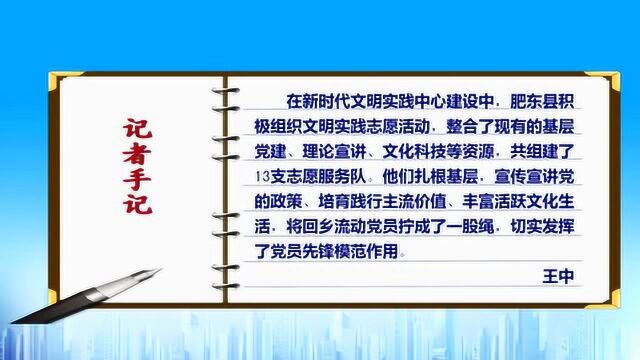 记者手记

在新时代文明实践中心建设中，肥东县积极组织文明实践志愿活动，整合了现有的基层党建、理论宣讲、文化科技等资源，共组建了13支志愿服务队。他们扎根基层，宣传宣讲党的政策、培育践行主流价值、丰富活跃文化生活，将回乡流动党员拧成了一股绳，切实发挥了党员先锋模范作用。

王中